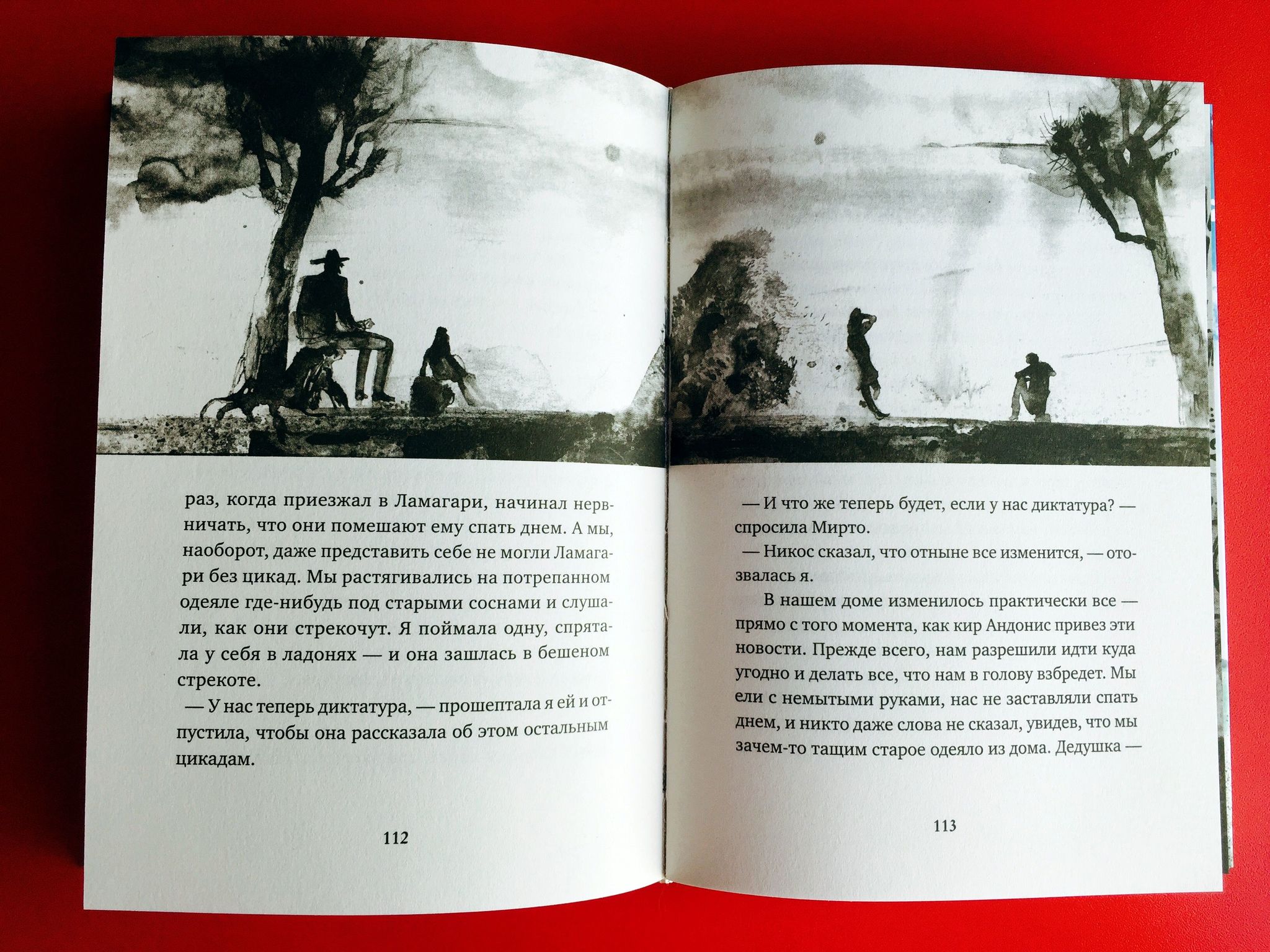 раз, когда приезжал в Ламагари, начинал нервничать, что они помешают ему спать днем. А мы, наоборот, даже представить себе не могли Ламагари без цикад. Мы растягивались на потрепанном одеяле где-нибудь под старыми соснами и слушали, как они стрекочут. Я поймала одну, спрятала у себя в ладонях — и она зашлась в бешеном стрекоте.

— У нас теперь диктатура, — прошептала я ей и отпустила, чтобы она рассказала об этом остальным цикадам.

112

— И что же теперь будет, если у нас диктатура? — спросила Мирто.

— Никос сказал, что отныне все изменится, — отозвалась я.

В нашем доме изменилось практически все — прямо с того момента, как кир Андонис привез эти новости. Прежде всего, нам разрешили идти куда угодно и делать все, что нам в голову взбредет. Мы ели с немытыми руками, нас не заставляли спать днем, и никто даже слова не сказал, увидев, что мы зачем-то тащим старое одеяло из дома. Дедушка —

113